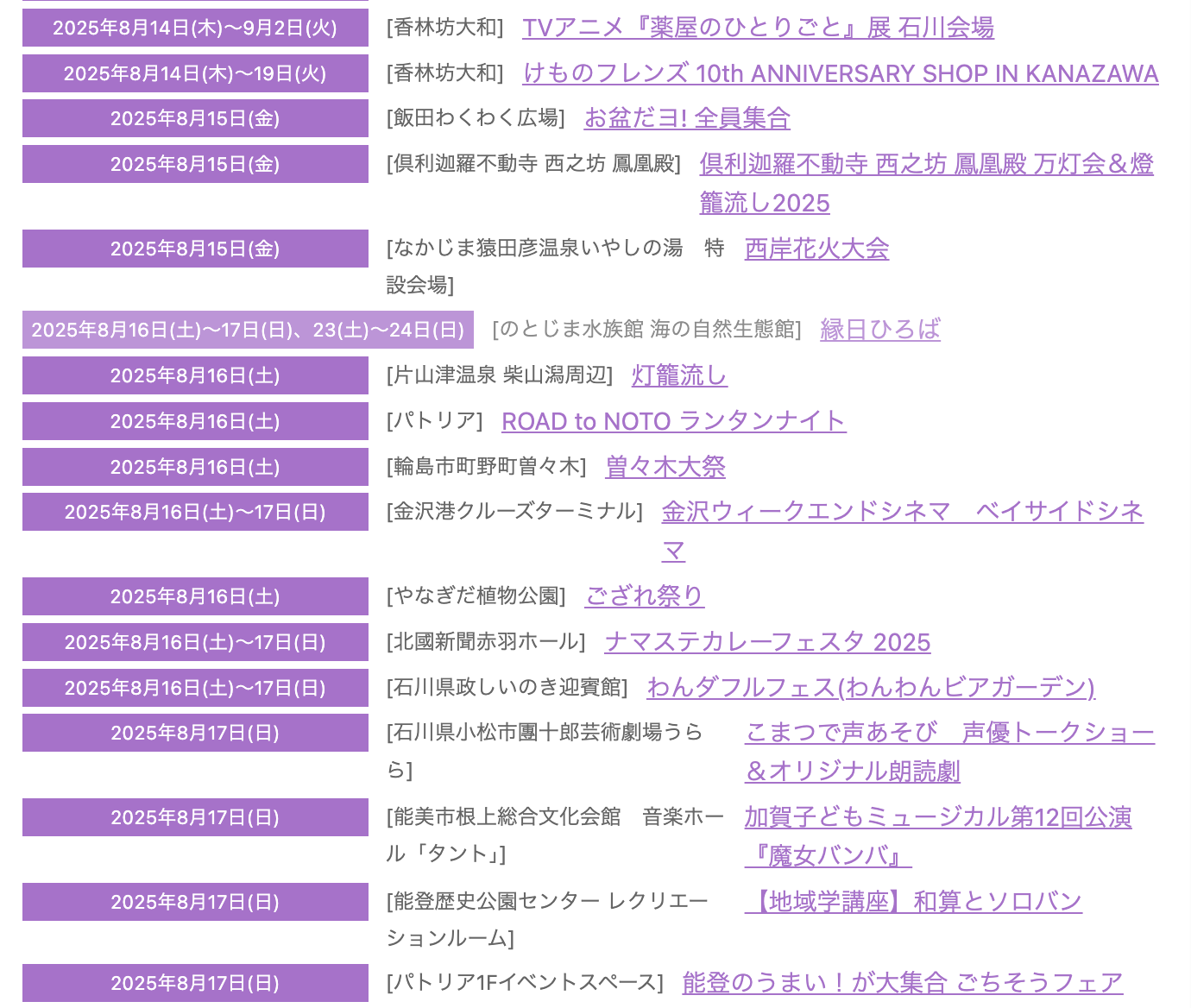 2025年8月14日(木)〜9月2日(火)　[香林坊大和]　TVアニメ『薬屋のひとりごと』展 石川会場

2025年8月14日(木)〜19日(火)　[香林坊大和]　けものフレンズ 10th ANNIVERSARY SHOP IN KANAZAWA

2025年8月15日(金)　[飯田わくわく広場]　お盆だヨ! 全員集合

2025年8月15日(金)　[倶利迦羅不動寺 西之坊 鳳凰殿]　倶利迦羅不動寺 西之坊 鳳凰殿 万灯会＆燈籠流し2025

2025年8月15日(金)　[なかじま猿田彦温泉いやしの湯　特設会場]　西岸花火大会

2025年8月16日(土)〜17日(日)、23(土)〜24日(日)　[のとじま水族館 海の自然生態館]　縁日ひろば

2025年8月16日(土)　[片山津温泉 柴山潟周辺]　灯籠流し

2025年8月16日(土)　[パトリア]　ROAD to NOTO ランタンナイト

2025年8月16日(土)　[輪島市町野町曽々木]　曽々木大祭

2025年8月16日(土)〜17日(日)　[金沢港クルーズターミナル]　金沢ウィークエンドシネマ　ベイサイドシネマ

2025年8月16日(土)　[やなぎだ植物公園]　ござれ祭り

2025年8月16日(土)〜17日(日)　[北國新聞赤羽ホール]　ナマステカレーフェスタ 2025

2025年8月16日(土)〜17日(日)　[石川県政しいのき迎賓館]　わんダフルフェス(わんわんビアガーデン)

2025年8月17日(日)　[石川県小松市團十郎芸術劇場うらら]　こまつで声あそび　声優トークショー＆オリジナル朗読劇

2025年8月17日(日)　[能美市根上総合文化会館　音楽ホール「タント」]　加賀子どもミュージカル第12回公演『魔女バンバ』

2025年8月17日(日)　[能登歴史公園センター レクリエーションルーム]　【地域学講座】和算とソロバン

2025年8月17日(日)　[パトリア1Fイベントスペース]　能登のうまい！が大集合 ごちそうフェア